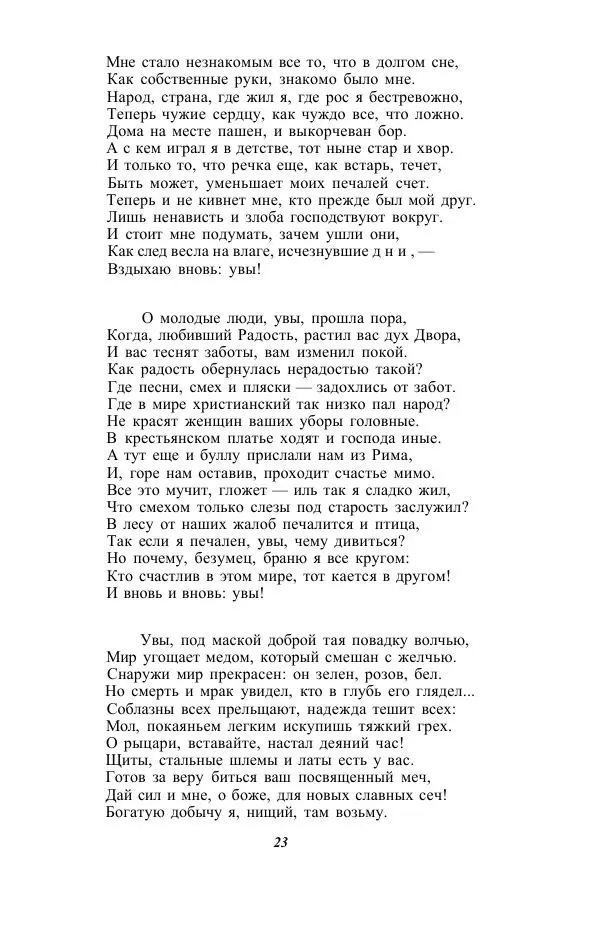 Мне стало незнакомым все то, что в долгом сне,
Как собственные руки, знакомо было мне.
Народ, страна, где жил я, где рос я бестревожно,
Теперь чужие сердцу, как чуждо все, что ложно.
Дома на месте пашен, и выкорчеван бор.
А с кем играл я в детстве, тот ныне стар и хвор.
И только то, что речка еще, как встарь, течет,
Быть может, уменьшает моих печалей счет.
Теперь и не кивнет мне, кто прежде был мой друг.
Лишь ненависть и злоба господствуют вокруг.
И стоит мне подумать, зачем ушли они,
Как след весла на влаге, исчезнувшие д н и , —
Вздыхаю вновь: увы!

О молодые люди, увы, прошла пора,
Когда, любивший Радость, растил вас дух Двора,
И вас теснят заботы, вам изменил покой.
Как радость обернулась нерадостью такой?
Где песни, смех и пляски — задохлись от забот.
Где в мире христианский так низко пал народ?
Не красят женщин ваших уборы головные.
В крестьянском платье ходят и господа иные.
А тут еще и буллу прислали нам из Рима,
И, горе нам оставив, проходит счастье мимо.
Все это мучит, гложет — иль так я сладко жил,
Что смехом только слезы под старость заслужил?
В лесу от наших жалоб печалится и птица,
Так если я печален, увы, чему дивиться?
Но почему, безумец, браню я все кругом:
Кто счастлив в этом мире, тот кается в другом!
И вновь и вновь: увы!

Увы, под маской доброй тая повадку волчью,
Мир угощает медом, который смешан с желчью.
Снаружи мир прекрасен: он зелен, розов, бел.
Но смерть и мрак увидел, кто в глубь его глядел...
Соблазны всех прельщают, надежда тешит всех:
Мол, покаяньем легким искупишь тяжкий грех.
О рыцари, вставайте, настал деяний час!
Щиты, стальные шлемы и латы есть у вас.
Готов за веру биться ваш посвященный меч,
Дай сил и мне, о боже, для новых славных сеч!
Богатую добычу я, нищий, там возьму.

23